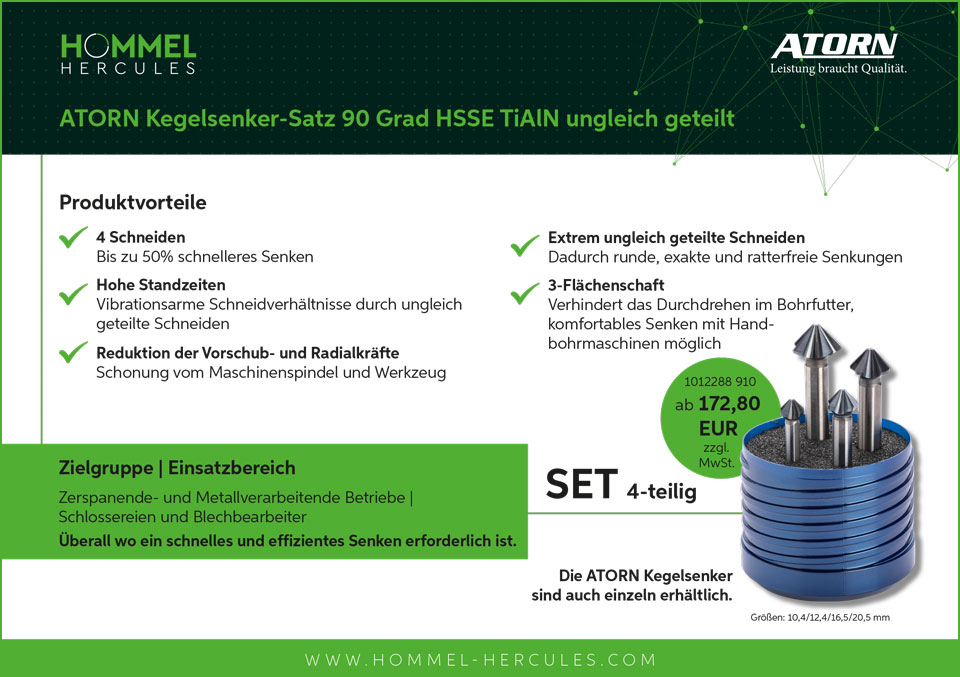 HOMMEL
HERCULES

ATORN
Leistung braucht Qualität.

ATORN Kegelsenker-Satz 90 Grad HSSE TiAlN ungleich geteilt

Produktvorteile

4 Schneiden
Bis zu 50% schnelleres Senken

Hohe Standzeiten
Vibrationsarme Schneidverhältnisse durch ungleich geteilte Schneiden

Reduktion der Vorschub- und Radialkräfte
Schonung vom Maschinenspindel und Werkzeug

Extrem ungleich geteilte Schneiden
Dadurch runde, exakte und ratterfreie Senkungen

3-Flächenschaft
Verhindert das Durchdrehen im Bohrfutter, komfortables Senken mit Handbohrmaschinen möglich

1012288 910
ab 172,80 EUR
zzgl. MwSt.

Zielgruppe | Einsatzbereich

Zerspanende- und Metallverarbeitende Betriebe | Schlossereien und Blechbearbeiter
Überall wo ein schnelles und effizientes Senken erforderlich ist.

SET 4-teilig

Die ATORN Kegelsenker sind auch einzeln erhältlich.

Größen: 10,4/12,4/16,5/20,5 mm

WWW.HOMMEL-HERCULES.COM